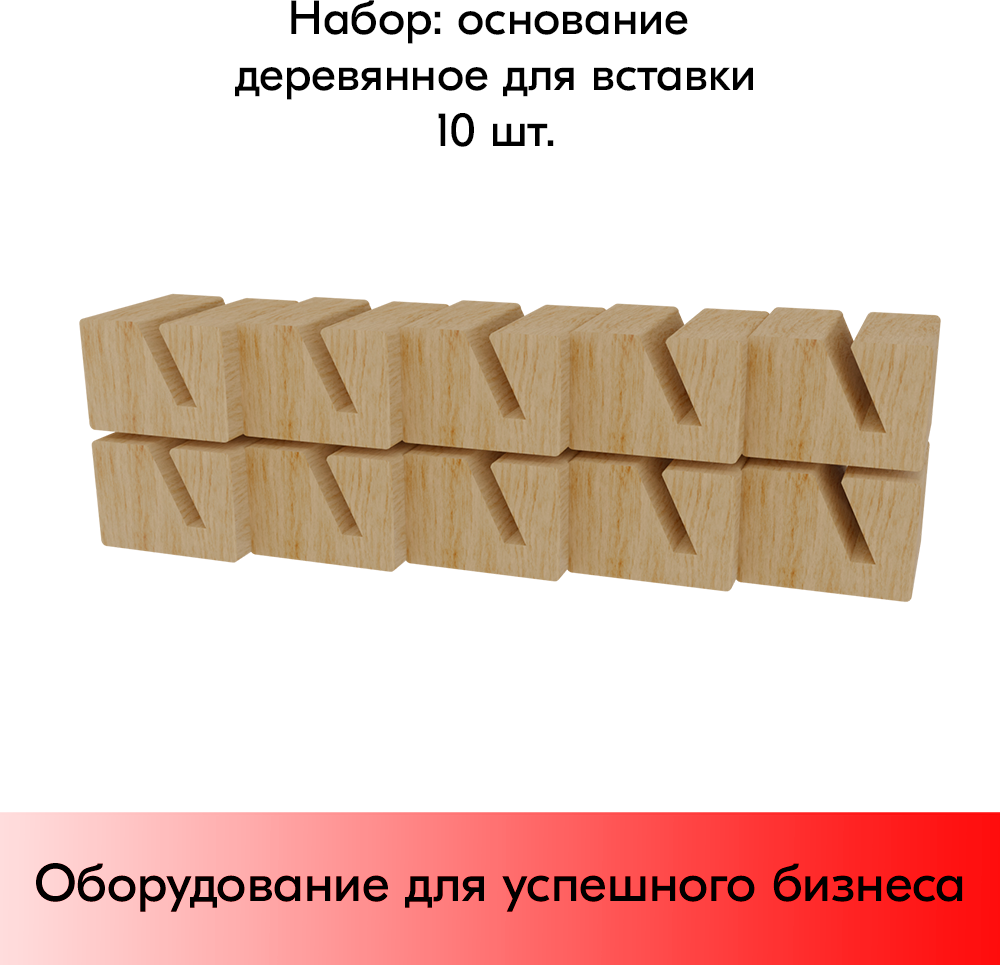 Набор: основание деревянное для вставки 10 шт.

Оборудование для успешного бизнеса